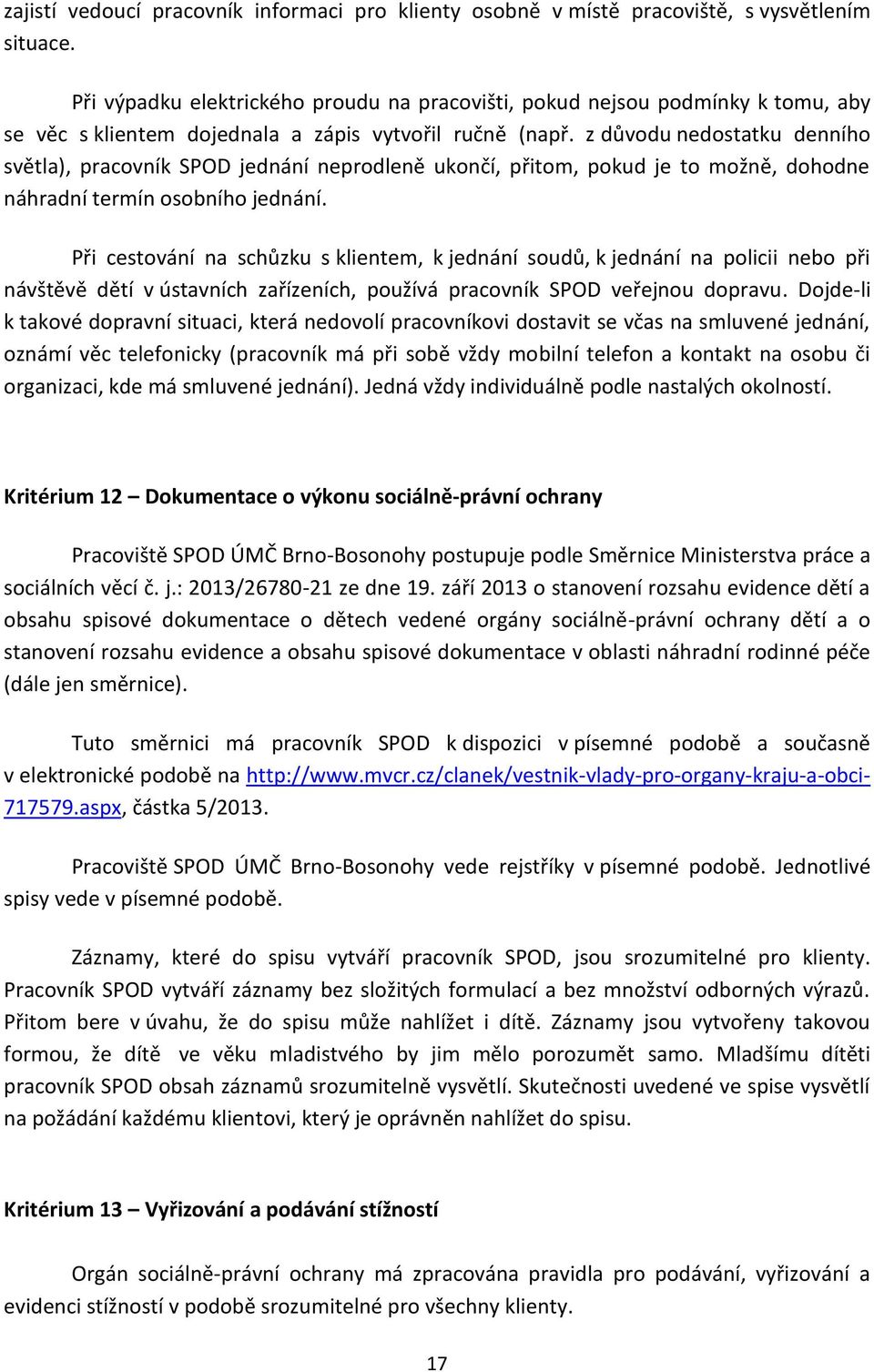 zajistí vedoucí pracovník informaci pro klienty osobně v místě pracoviště, s vysvětlením situace.

Při výpadku elektrického proudu na pracovišti, pokud nejsou podmínky k tomu, aby se věc s klientem dojednala a zápis vytvořil ručně (např. z důvodu nedostatku denního světla), pracovník SPOD jednání neprodleně ukončí, přitom, pokud je to možně, dohodne náhradní termín osobního jednání.

Při cestování na schůzku s klientem, k jednání soudů, k jednání na policii nebo při návštěvě dětí v ústavních zařízeních, používá pracovník SPOD veřejnou dopravu. Dojde-li k takové dopravní situaci, která nedovolí pracovníkovi dostavit se včas na smluvené jednání, oznámí věc telefonicky (pracovník má při sobě vždy mobilní telefon a kontakt na osobu či organizaci, kde má smluvené jednání). Jedná vždy individuálně podle nastalých okolností.

Kritérium 12 – Dokumentace o výkonu sociálně-právní ochrany

Pracoviště SPOD ÚMČ Brno-Bosonohy postupuje podle Směrnice Ministerstva práce a sociálních věcí č. j.: 2013/26780-21 ze dne 19. září 2013 o stanovení rozsahu evidence dětí a obsahu spisové dokumentace o dětech vedené orgány sociálně-právní ochrany dětí a o stanovení rozsahu evidence a obsahu spisové dokumentace v oblasti náhradní rodinné péče (dále jen směrnice).

Tuto směrnici má pracovník SPOD k dispozici v písemné podobě a současně v elektronické podobě na http://www.mvcr.cz/clanek/vestnik-vlady-pro-organy-kraju-a-obci-717579.aspx, částka 5/2013.

Pracoviště SPOD ÚMČ Brno-Bosonohy vede rejstříky v písemné podobě. Jednotlivé spisy vede v písemné podobě.

Záznamy, které do spisu vytváří pracovník SPOD, jsou srozumitelné pro klienty. Pracovník SPOD vytváří záznamy bez složitých formulací a bez množství odborných výrazů. Přitom bere v úvahu, že do spisu může nahlížet i dítě. Záznamy jsou vytvořeny takovou formou, že dítě ve věku mladistvého by jim mělo porozumět samo. Mladšímu dítěti pracovník SPOD obsah záznamů srozumitelně vysvětlí. Skutečnosti uvedené ve spise vysvětlí na požádání každému klientovi, který je oprávněn nahlížet do spisu.

Kritérium 13 – Vyřizování a podávání stížností

Orgán sociálně-právní ochrany má zpracována pravidla pro podávání, vyřizování a evidenci stížností v podobě srozumitelné pro všechny klienty.

17